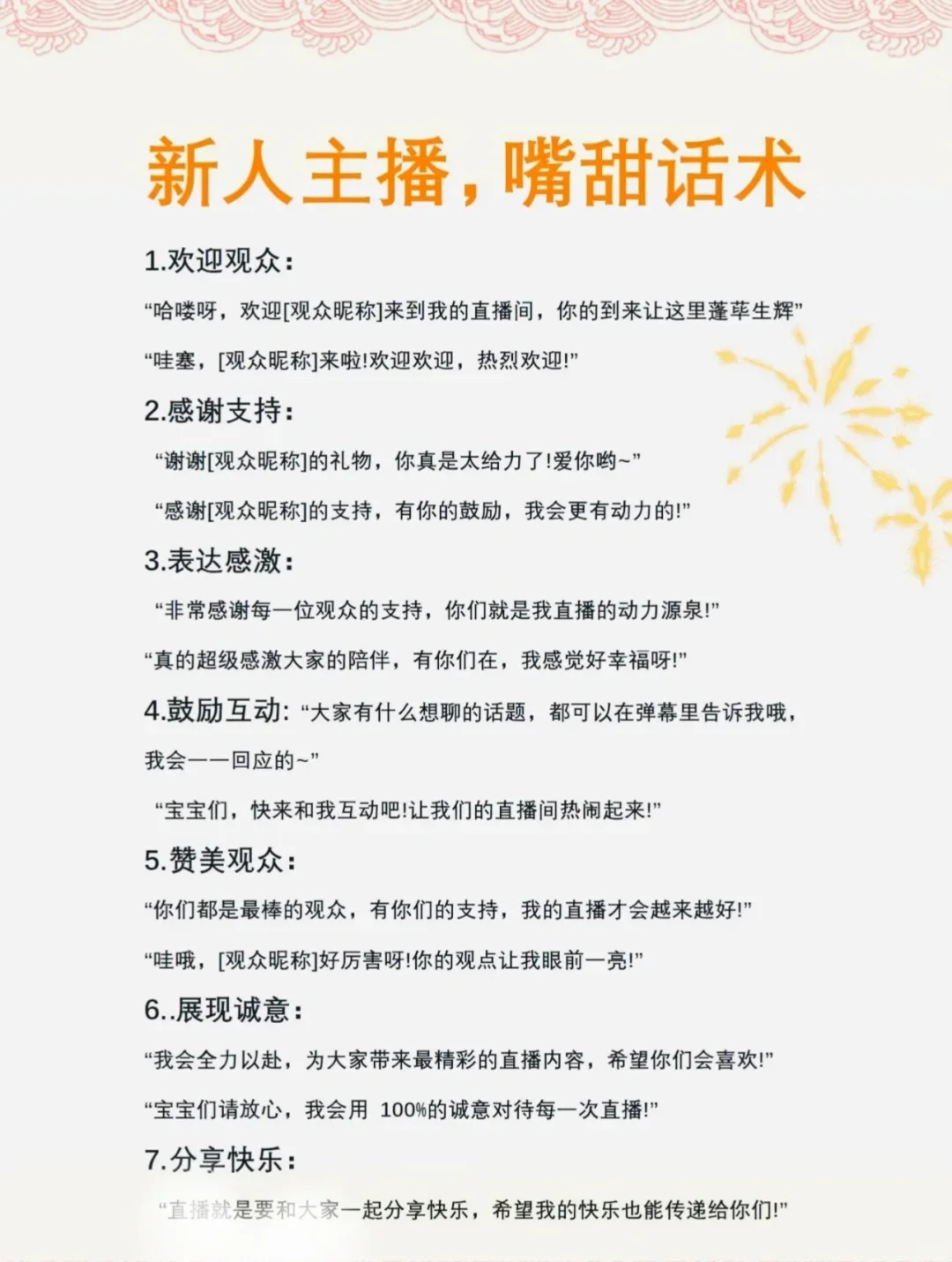 新人主播，嘴甜话术

1.欢迎观众：

“哈喽呀，欢迎[观众昵称]来到我的直播间，你的到来让这里蓬荜生辉”

“哇塞，[观众昵称]来啦!欢迎欢迎，热烈欢迎!”

2.感谢支持：

“谢谢[观众昵称]的礼物，你真是太给力了!爱你哟~”

“感谢[观众昵称]的支持，有你的鼓励，我会更有动力的!”

3.表达感激：

“非常感谢每一位观众的支持，你们就是我直播的动力源泉!”

“真的超级感激大家的陪伴，有你们在，我感觉好幸福呀!”

4.鼓励互动: “大家有什么想聊的话题，都可以在弹幕里告诉我哦，我会一一回应的~”

“宝宝们，快来和我互动吧!让我们的直播间热闹起来!”

5.赞美观众：

“你们都是最棒的观众，有你们的支持，我的直播才会越来越好!”

“哇哦，[观众昵称]好厉害呀!你的观点让我眼前一亮!”

6..展现诚意：

“我会全力以赴，为大家带来最精彩的直播内容，希望你们会喜欢!”

“宝宝们请放心，我会用 100%的诚意对待每一次直播!”

7.分享快乐：

“直播就是要和大家一起分享快乐，希望我的快乐也能传递给你们!”